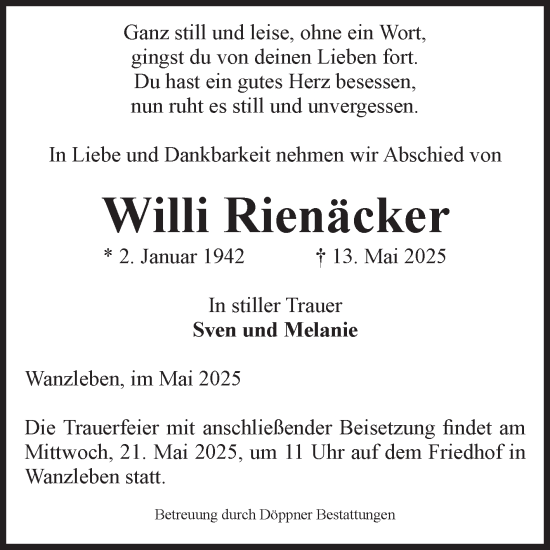 Ganz still und leise, ohne ein Wort,
gingst du von deinen Lieben fort.
Du hast ein gutes Herz besessen,
nun ruht es still und unvergessen.

In Liebe und Dankbarkeit nehmen wir Abschied von

Willi Rienäcker

* 2. Januar 1942 † 13. Mai 2025

In stiller Trauer
Sven und Melanie

Wanzleben, im Mai 2025

Die Trauerfeier mit anschließender Beisetzung findet am Mittwoch, 21. Mai 2025, um 11 Uhr auf dem Friedhof in Wanzleben statt.

Betreuung durch Döppner Bestattungen